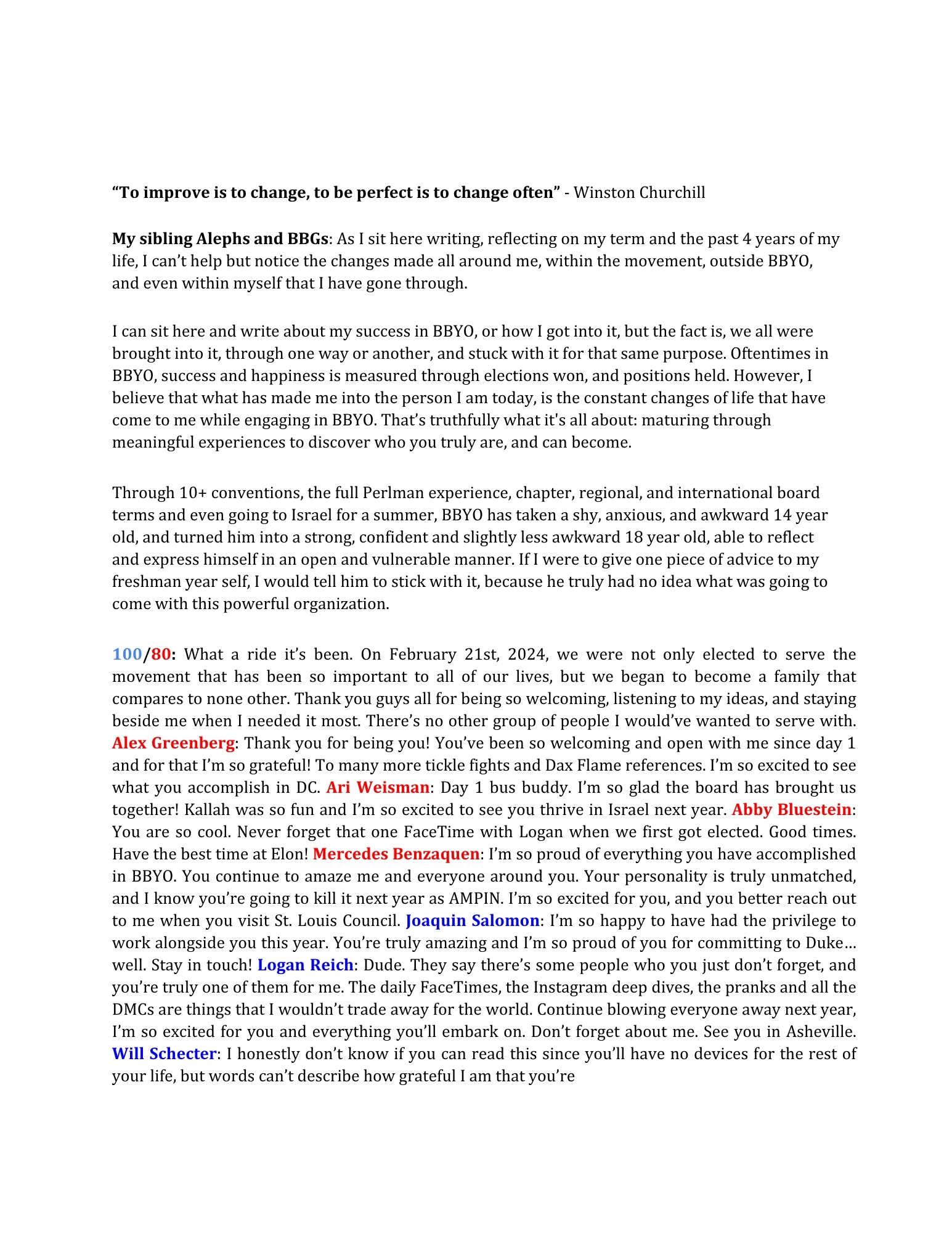 “To improve is to change, to be perfect is to change often” - Winston Churchill

My sibling Alephs and BBGs: As I sit here writing, reflecting on my term and the past 4 years of my life, I can’t help but notice the changes made all around me, within the movement, outside BBYO, and even within myself that I have gone through.

I can sit here and write about my success in BBYO, or how I got into it, but the fact is, we all were brought into it, through one way or another, and stuck with it for that same purpose. Oftentimes in BBYO, success and happiness is measured through elections won, and positions held. However, I believe that what has made me into the person I am today, is the constant changes of life that have come to me while engaging in BBYO. That’s truthfully what it's all about: maturing through meaningful experiences to discover who you truly are, and can become.

Through 10+ conventions, the full Perlman experience, chapter, regional, and international board terms and even going to Israel for a summer, BBYO has taken a shy, anxious, and awkward 14 year old, and turned him into a strong, confident and slightly less awkward 18 year old, able to reflect and express himself in an open and vulnerable manner. If I were to give one piece of advice to my freshman year self, I would tell him to stick with it, because he truly had no idea what was going to come with this powerful organization.

100/80: What a ride it’s been. On February 21st, 2024, we were not only elected to serve the movement that has been so important to all of our lives, but we began to become a family that compares to none other. Thank you guys all for being so welcoming, listening to my ideas, and staying beside me when I needed it most. There’s no other group of people I would’ve wanted to serve with. Alex Greenberg: Thank you for being you! You’ve been so welcoming and open with me since day 1 and for that I’m so grateful! To many more tickle fights and Dax Flame references. I’m so excited to see what you accomplish in DC. Ari Weisman: Day 1 bus buddy. I’m so glad the board has brought us together! Kallah was so fun and I’m so excited to see you thrive in Israel next year. Abby Bluestein: You are so cool. Never forget that one FaceTime with Logan when we first got elected. Good times. Have the best time at Elon! Mercedes Benzaquen: I’m so proud of everything you have accomplished in BBYO. You continue to amaze me and everyone around you. Your personality is truly unmatched, and I know you’re going to kill it next year as AMPIN. I’m so excited for you, and you better reach out to me when you visit St. Louis Council. Joaquin Salomon: I’m so happy to have had the privilege to work alongside you this year. You’re truly amazing and I’m so proud of you for committing to Duke… well. Stay in touch! Logan Reich: Dude. They say there’s some people who you just don’t forget, and you’re truly one of them for me. The daily FaceTimes, the Instagram deep dives, the pranks and all the DMCs are things that I wouldn’t trade away for the world. Continue blowing everyone away next year, I’m so excited for you and everything you’ll embark on. Don’t forget about me. See you in Asheville. Will Schecter: I honestly don’t know if you can read this since you’ll have no devices for the rest of your life, but words can’t describe how grateful I am that you’re